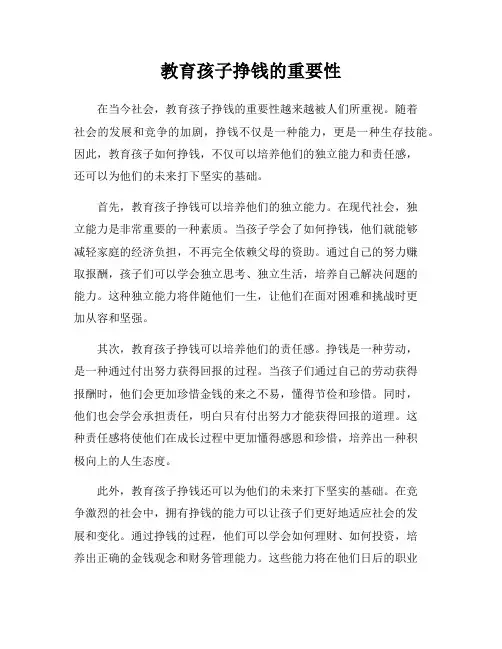 教育孩子挣钱的重要性

在当今社会，教育孩子挣钱的重要性越来越被人们所重视。随着社会的发展和竞争的加剧，挣钱不仅是一种能力，更是一种生存技能。因此，教育孩子如何挣钱，不仅可以培养他们的独立能力和责任感，还可以为他们的未来打下坚实的基础。

首先，教育孩子挣钱可以培养他们的独立能力。在现代社会，独立能力是非常重要的一种素质。当孩子学会了如何挣钱，他们就能够减轻家庭的经济负担，不再完全依赖父母的资助。通过自己的努力赚取报酬，孩子们可以学会独立思考、独立生活，培养自己解决问题的能力。这种独立能力将伴随他们一生，让他们在面对困难和挑战时更加从容和坚强。

其次，教育孩子挣钱可以培养他们的责任感。挣钱是一种劳动，是一种通过付出努力获得回报的过程。当孩子们通过自己的劳动获得报酬时，他们会更加珍惜金钱的来之不易，懂得节俭和珍惜。同时，他们也会学会承担责任，明白只有付出努力才能获得回报的道理。这种责任感将使他们在成长过程中更加懂得感恩和珍惜，培养出一种积极向上的人生态度。

此外，教育孩子挣钱还可以为他们的未来打下坚实的基础。在竞争激烈的社会中，拥有挣钱的能力可以让孩子们更好地适应社会的发展和变化。通过挣钱的过程，他们可以学会如何理财、如何投资，培养出正确的金钱观念和财务管理能力。这些能力将在他们日后的职业